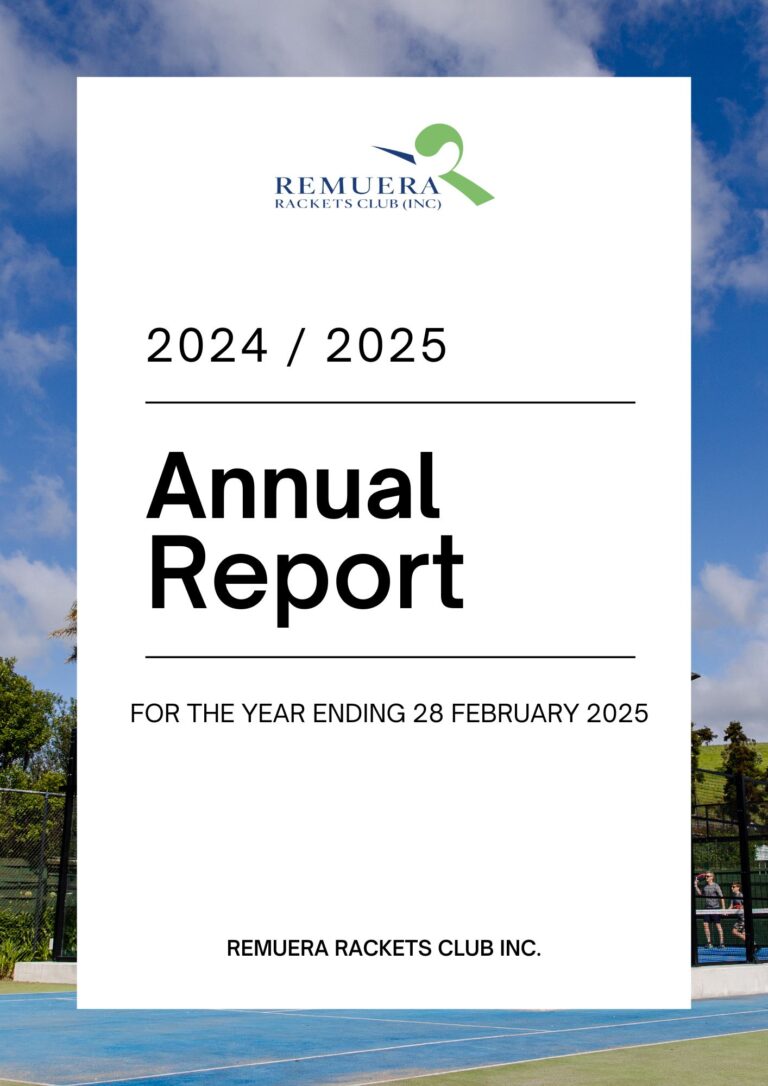 REMUERA
RACKETS CLUB (INC)

2024 / 2025

Annual Report

FOR THE YEAR ENDING 28 FEBRUARY 2025

REMUERA RACKETS CLUB INC.